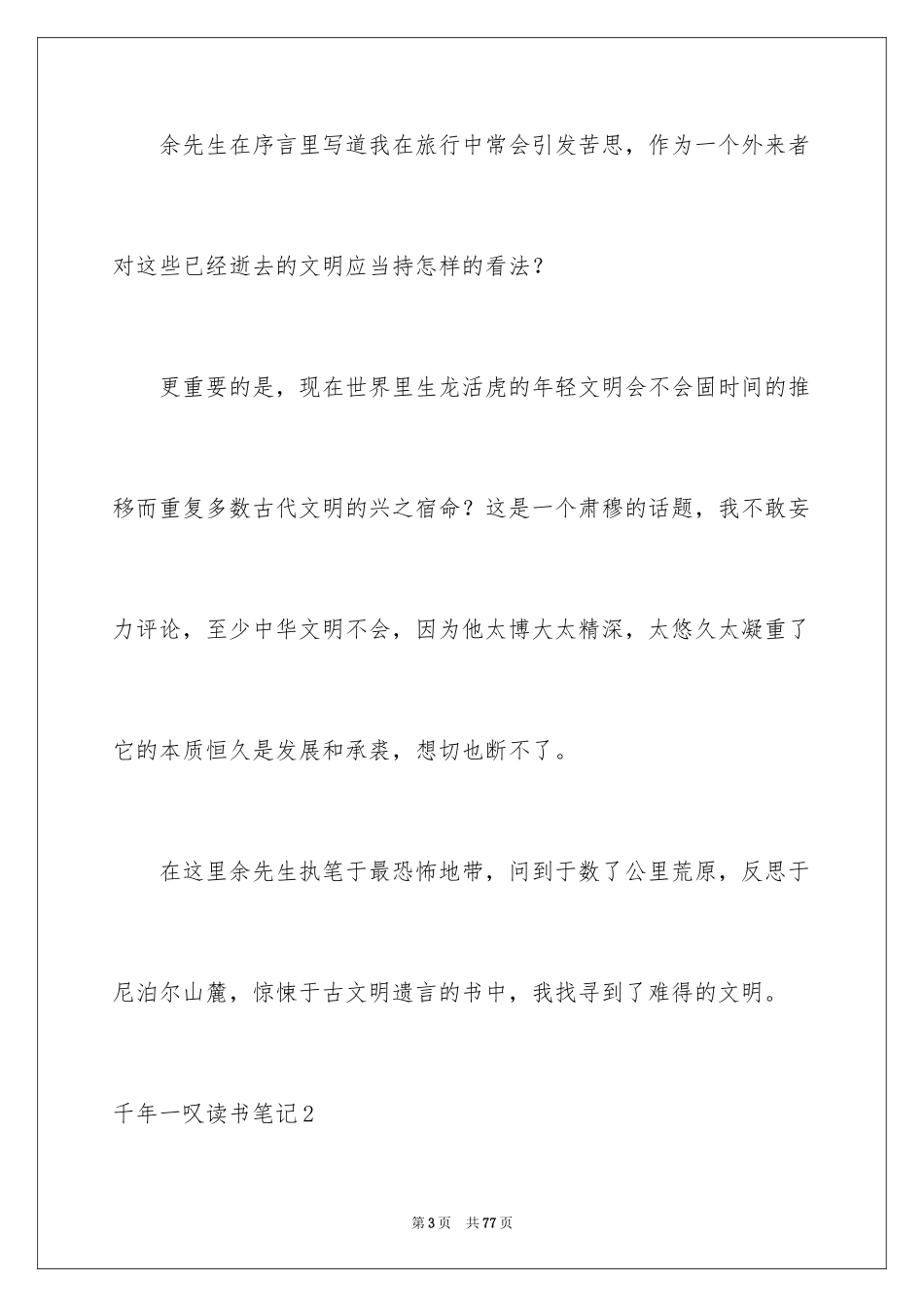 余先生在序言里写道我在旅行中常会引发苦思，作为一个外来者对这些已经逝去的文明应当持怎样的看法？

更重要的是，现在世界里生龙活虎的年轻文明会不会固时间的推移而重复多数古代文明的兴之宿命？这是一个肃穆的话题，我不敢妄力评论，至少中华文明不会，因为他太博大太精深，太悠久太凝重了它的本质恒久是发展和承袭，想切也断不了。

在这里余先生执笔于最恐怖地带，问到于数了公里荒原，反思于尼泊尔山麓，惊悚于古文明遗言的书中，我找寻到了难得的文明。

千年一叹读书笔记2

第3页　共77页